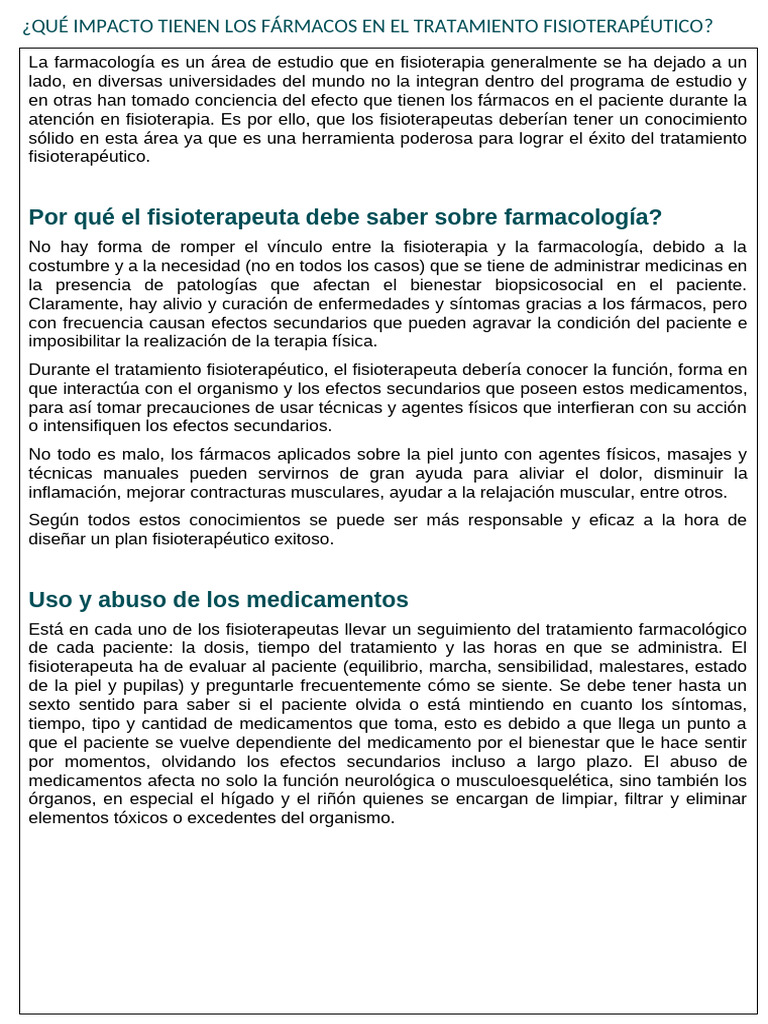 ¿QUÉ IMPACTO TIENEN LOS FÁRMACOS EN EL TRATAMIENTO FISIOTERAPÉUTICO?

La farmacología es un área de estudio que en fisioterapia generalmente se ha dejado a un lado, en diversas universidades del mundo no la integran dentro del programa de estudio y en otras han tomado conciencia del efecto que tienen los fármacos en el paciente durante la atención en fisioterapia. Es por ello, que los fisioterapeutas deberían tener un conocimiento sólido en esta área ya que es una herramienta poderosa para lograr el éxito del tratamiento fisioterapéutico.

Por qué el fisioterapeuta debe saber sobre farmacología?

No hay forma de romper el vínculo entre la fisioterapia y la farmacología, debido a la costumbre y a la necesidad (no en todos los casos) que se tiene de administrar medicinas en la presencia de patologías que afectan el bienestar biopsicosocial en el paciente. Claramente, hay alivio y curación de enfermedades y síntomas gracias a los fármacos, pero con frecuencia causan efectos secundarios que pueden agravar la condición del paciente e imposibilitar la realización de la terapia física.

Durante el tratamiento fisioterapéutico, el fisioterapeuta debería conocer la función, forma en que interactúa con el organismo y los efectos secundarios que poseen estos medicamentos, para así tomar precauciones de usar técnicas y agentes físicos que interfieran con su acción o intensifiquen los efectos secundarios.

No todo es malo, los fármacos aplicados sobre la piel junto con agentes físicos, masajes y técnicas manuales pueden servirnos de gran ayuda para aliviar el dolor, disminuir la inflamación, mejorar contracturas musculares, ayudar a la relajación muscular, entre otros.

Según todos estos conocimientos se puede ser más responsable y eficaz a la hora de diseñar un plan fisioterapéutico exitoso.

Uso y abuso de los medicamentos

Está en cada uno de los fisioterapeutas llevar un seguimiento del tratamiento farmacológico de cada paciente: la dosis, tiempo del tratamiento y las horas en que se administra. El fisioterapeuta ha de evaluar al paciente (equilibrio, marcha, sensibilidad, malestares, estado de la piel y pupilas) y preguntarle frecuentemente cómo se siente. Se debe tener hasta un sexto sentido para saber si el paciente olvida o está mintiendo en cuanto los síntomas, tiempo, tipo y cantidad de medicamentos que toma, esto es debido a que llega un punto a que el paciente se vuelve dependiente del medicamento por el bienestar que le hace sentir por momentos, olvidando los efectos secundarios incluso a largo plazo. El abuso de medicamentos afecta no solo la función neurológica o musculoesquelética, sino también los órganos, en especial el hígado y el riñón quienes se encargan de limpiar, filtrar y eliminar elementos tóxicos o excedentes del organismo.